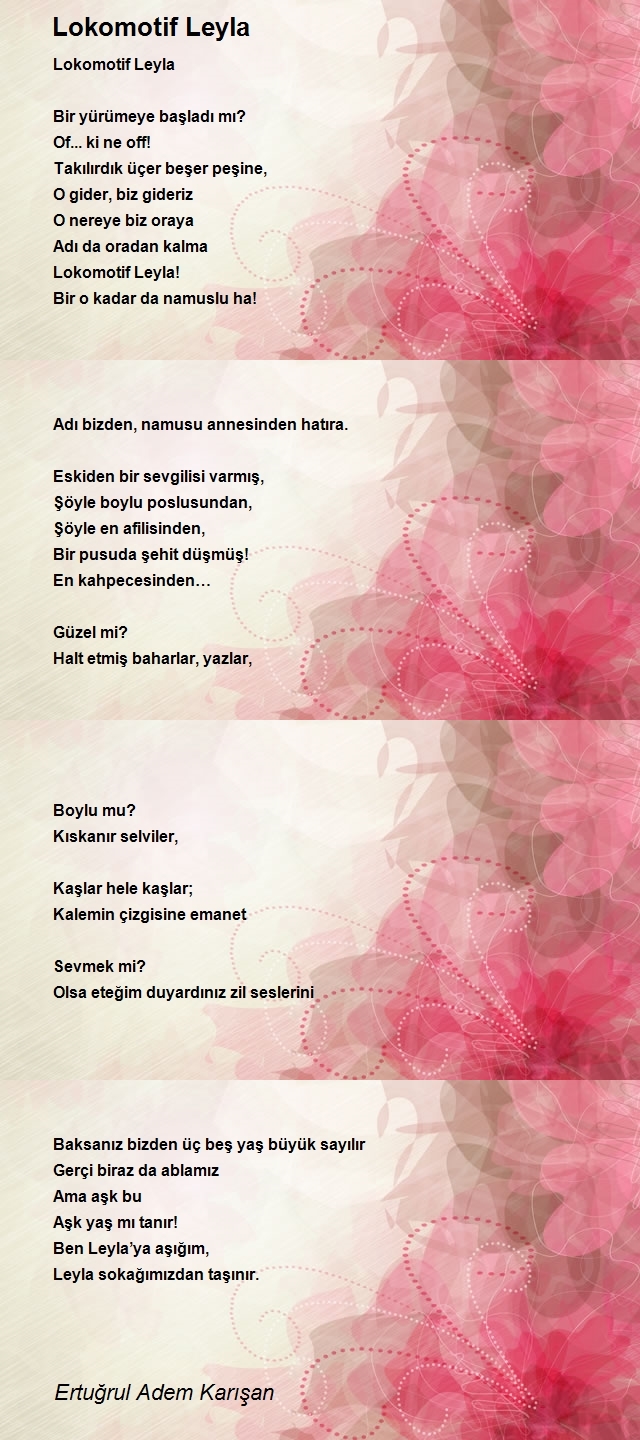 Lokomotif Leyla

Lokomotif Leyla

Bir yürümeye başladı mı?
Of... ki ne off!
Takılırdık üçer beşer peşine,
O gider, biz gideriz
O nereye biz oraya
Adı da oradan kalma
Lokomotif Leyla!
Bir o kadar da namuslu ha!

Adı bizden, namusu annesinden hatıra.

Eskiden bir sevgilisi varmış,
Şöyle boylu poslusundan,
Şöyle en afilisinden,
Bir pusuda şehit düşmüş!
En kahpecesinden…

Güzel mi?
Halt etmiş baharlar, yazlar,

Boylu mu?
Kıskanır selviler,

Kaşlar hele kaşlar;
Kalemin çizgisine emanet

Sevmek mi?
Olsa eteğim duyardınız zil seslerini

Baksanız bizden üç beş yaş büyük sayılır
Gerçi biraz da ablamız
Ama aşk bu
Aşk yaş mı tanır!
Ben Leyla'ya aşığım,
Leyla sokağımızdan taşınır.

Ertuğrul Adem Karışan